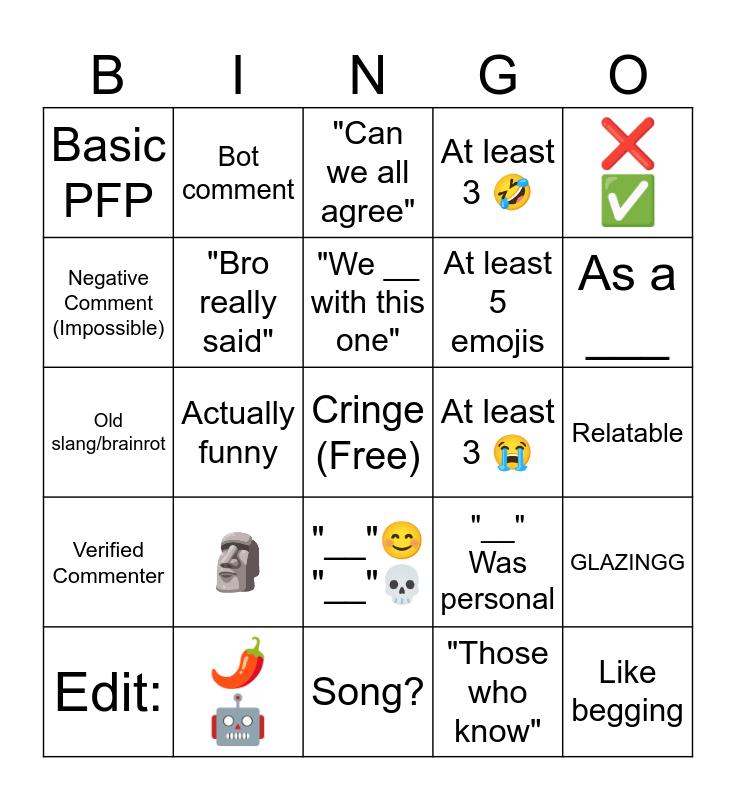 | B | I | N | G | O |
|---|---|---|---|---|
| Basic PFP | Bot comment | "Can we all agree" | At least 3 🤣 | ❌ ✅ |
| Negative Comment (Impossible) | "Bro really said" | "We __ with this one" | At least 5 emojis | As a ____ |
| Old slang/brainrot | Actually funny | Cringe (Free) | At least 3 😭 | Relatable |
| Verified Commenter | 🗿 | "__"😊 "__"💀 | "__" Was personal | GLAZINGG |
| Edit: | 🌶️ 🤖 | Song? | "Those who know" | Like begging |